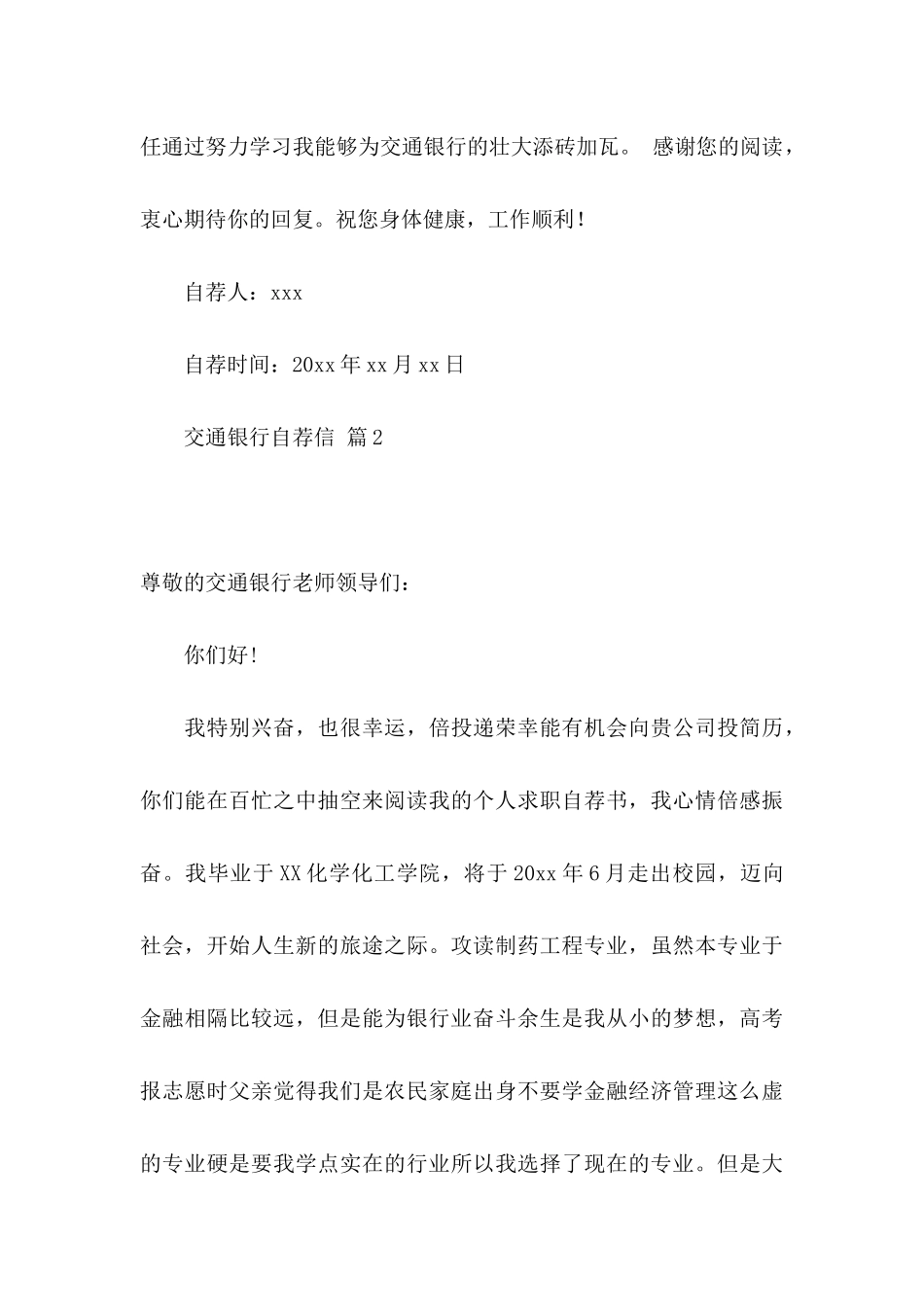 任通过努力学习我能够为交通银行的壮大添砖加瓦。 感谢您的阅读，衷心期待你的回复。祝您身体健康，工作顺利！

自荐人：xxx

自荐时间：20xx 年 xx 月 xx 日

交通银行自荐信 篇 2

尊敬的交通银行老师领导们：

你们好！

我特别兴奋，也很幸运，倍投递荣幸能有机会向贵公司投简历，你们能在百忙之中抽空来阅读我的个人求职自荐书，我心情倍感振奋。我毕业于 XX 化学化工学院，将于 20xx 年 6 月走出校园，迈向社会，开始人生新的旅途之际。攻读制药工程专业，虽然本专业于金融相隔比较远，但是能为银行业奋斗余生是我从小的梦想，高考报志愿时父亲觉得我们是农民家庭出身不要学金融经济管理这么虚的专业硬是要我学点实在的行业所以我选择了现在的专业。但是大